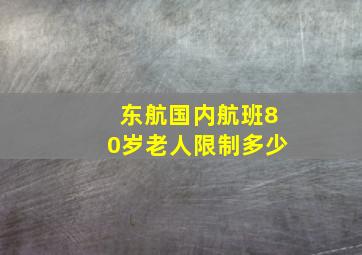 东航国内航班80岁老人限制多少